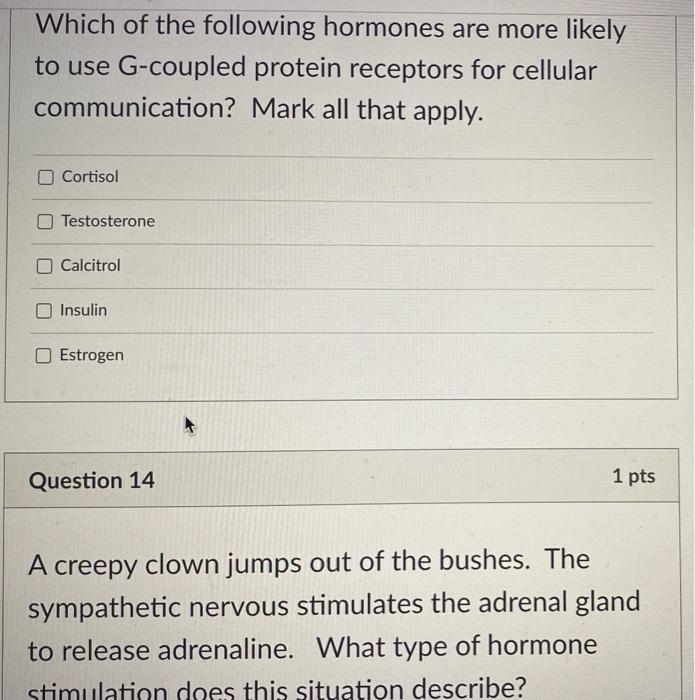 Which of the following hormones are more likely to use G-coupled protein receptors for cellular communication? Mark all that apply.

Cortisol

Testosterone

Calcitrol

Insulin

Estrogen

Question 14

1 pts

A creepy clown jumps out of the bushes. The sympathetic nervous stimulates the adrenal gland to release adrenaline. What type of hormone stimulation does this situation describe?